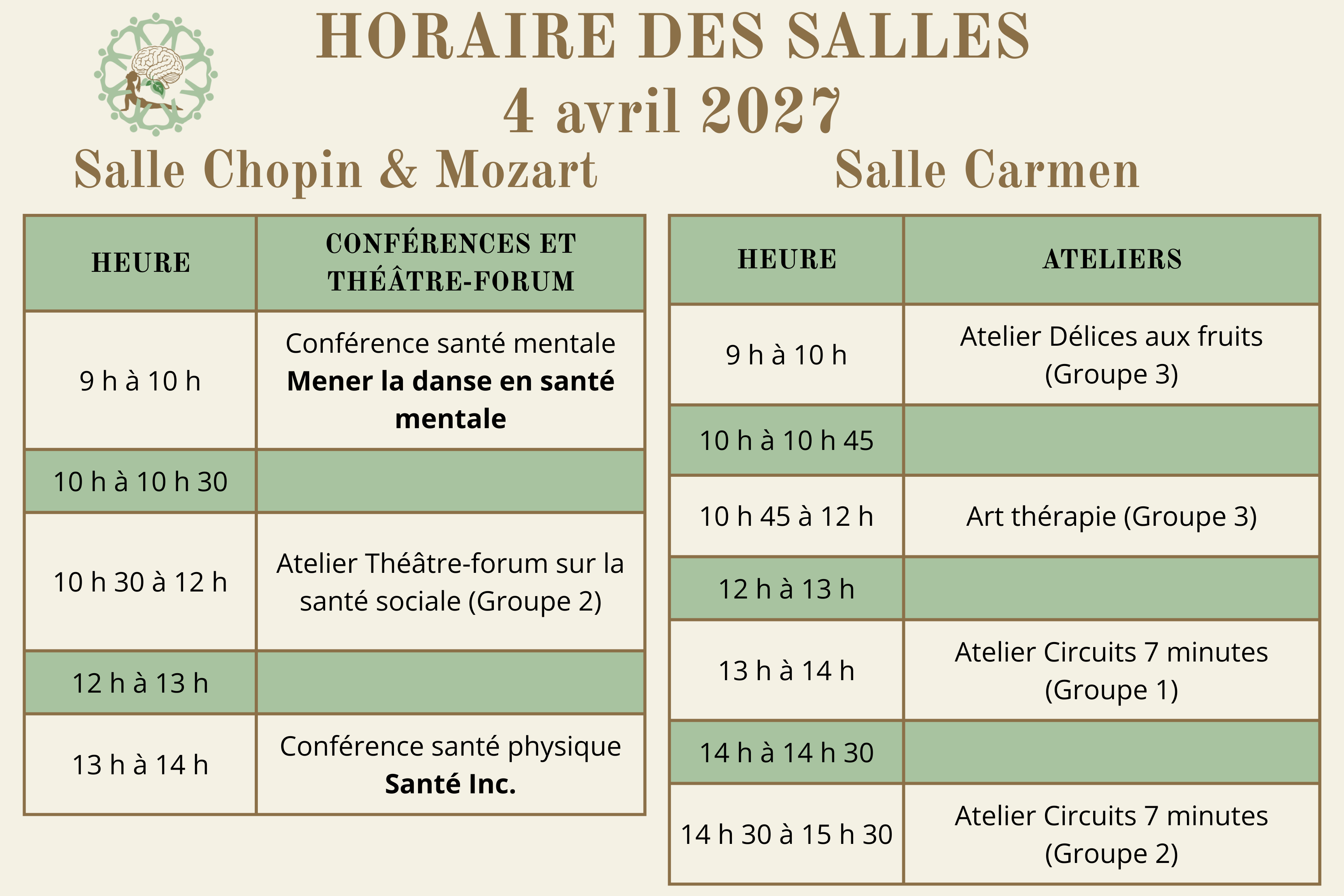 HORAIRE DES SALLES
4 avril 2027

Salle Chopin & Mozart

| HEURE | CONFÉRENCES ET THÉÂTRE-FORUM |
|---|---|
| 9 h à 10 h | Conférence santé mentale **Mener la danse en santé mentale** |
| 10 h à 10 h 30 | |
| 10 h 30 à 12 h | Atelier Théâtre-forum sur la santé sociale (Groupe 2) |
| 12 h à 13 h | |
| 13 h à 14 h | Conférence santé physique **Santé Inc.** |

Salle Carmen

| HEURE | ATELIERS |
|---|---|
| 9 h à 10 h | Atelier Délices aux fruits (Groupe 3) |
| 10 h à 10 h 45 | |
| 10 h 45 à 12 h | Art thérapie (Groupe 3) |
| 12 h à 13 h | |
| 13 h à 14 h | Atelier Circuits 7 minutes (Groupe 1) |
| 14 h à 14 h 30 | |
| 14 h 30 à 15 h 30 | Atelier Circuits 7 minutes (Groupe 2) |